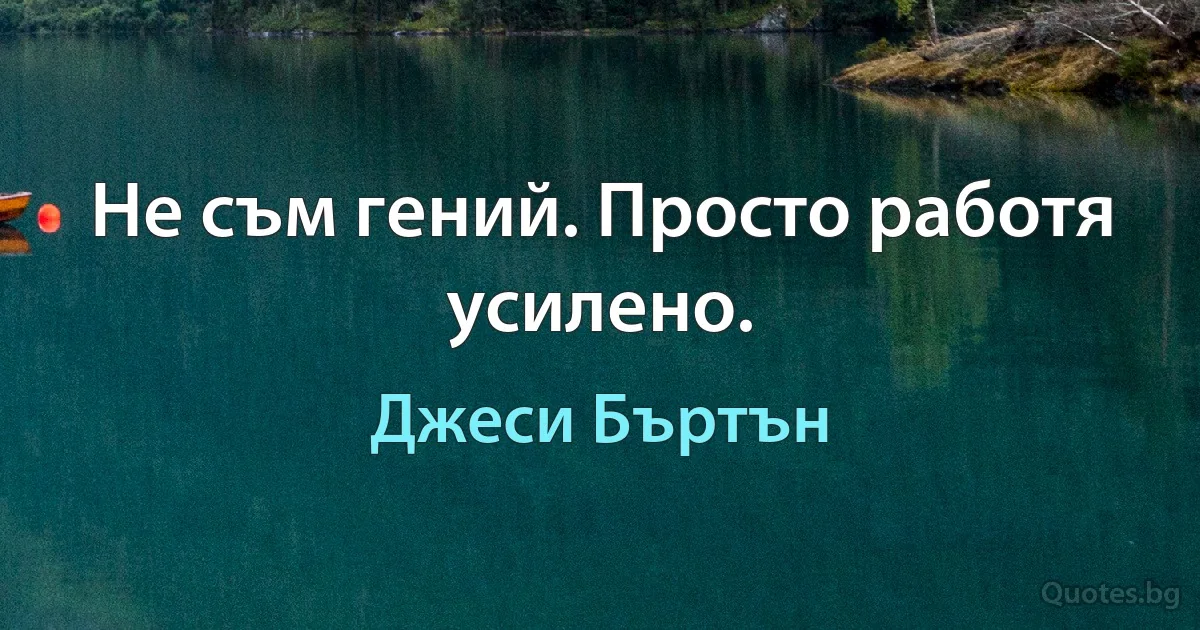 Не съм гений. Просто работя усилено.

Джеси Бъртън

Quotes.bg